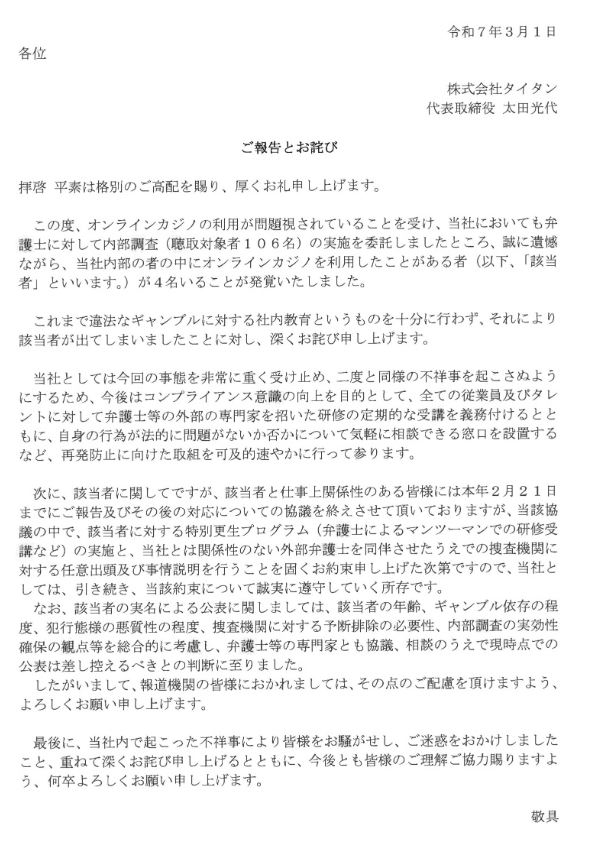 令和７年３月１日

各位

株式会社タイタン
代表取締役　太田光代

ご報告とお詫び

拝啓　平素は格別のご高配を賜り、厚くお礼申し上げます。

この度、オンラインカジノの利用が問題視されていることを受け、当社においても弁護士に対して内部調査（聴取対象者１０６名）の実施を委託しましたところ、誠に遺憾ながら、当社内部の者の中にオンラインカジノを利用したことがある者（以下、「該当者」といいます。）が４名いることが発覚いたしました。

これまで違法なギャンブルに対する社内教育というものを十分に行わず、それにより該当者が出てしまいましたことに対し、深くお詫び申し上げます。

当社としては今回の事態を非常に重く受け止め、二度と同様の不祥事を起こさぬようにするため、今後はコンプライアンス意識の向上を目的として、全ての従業員及びタレントに対して弁護士等の外部の専門家を招いた研修の定期的な受講を義務付けるとともに、自身の行為が法的に問題がないか否かについて気軽に相談できる窓口を設置するなど、再発防止に向けた取組を可及的速やかに行って参ります。

次に、該当者に関してですが、該当者と仕事上関係性のある皆様には本年２月２１日までにご報告及びその後の対応についての協議を終えさせて頂いておりますが、当該協議の中で、該当者に対する特別更生プログラム（弁護士によるマンツーマンでの研修受講など）の実施と、当社とは関係性のない外部弁護士を同伴させたうえでの捜査機関に対する任意出頭及び事情説明を行うことを固くお約束申し上げた次第ですので、当社としては、引き続き、当該約束について誠実に遵守していく所存です。
なお、該当者の実名による公表に関しましては、該当者の年齢、ギャンブル依存の程度、犯行態様の悪質性の程度、捜査機関に対する予断排除の必要性、内部調査の実効性確保の観点等を総合的に考慮し、弁護士等の専門家とも協議、相談のうえで現時点での公表は差し控えるべきとの判断に至りました。
したがいまして、報道機関の皆様におかれましては、その点のご配慮を頂けますよう、よろしくお願い申し上げます。

最後に、当社内で起こった不祥事により皆様をお騒がせし、ご迷惑をおかけしましたこと、重ねて深くお詫び申し上げるとともに、今後とも皆様のご理解ご協力賜りますよう、何卒よろしくお願い申し上げます。

敬具